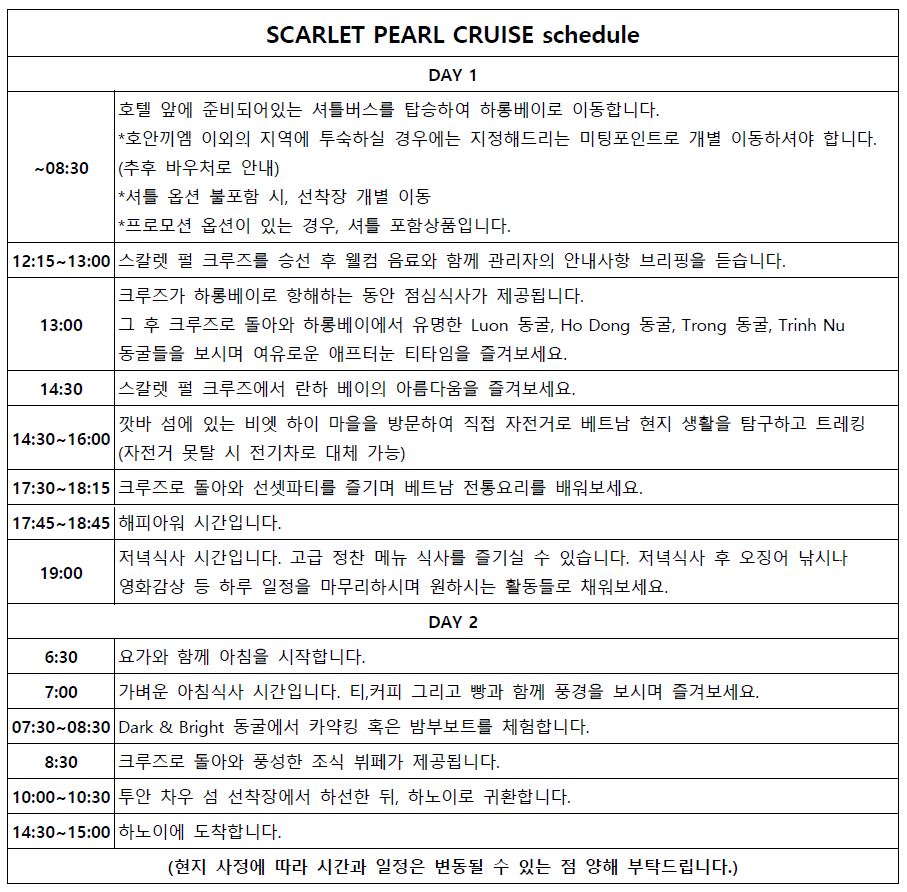 | SCARLET PEARL CRUISE schedule | |
|---|---|
| DAY 1 | |
| ~08:30 | 호텔 앞에 준비되어있는 셔틀버스를 탑승하여 하롱베이로 이동합니다. *호안끼엠 이외의 지역에 투숙하실 경우에는 지정해드리는 미팅포인트로 개별 이동하셔야 합니다. (추후 바우처로 안내) *셔틀 옵션 불포함 시, 선착장 개별 이동 *프로모션 옵션이 있는 경우, 셔틀 포함상품입니다. |
| 12:15~13:00 | 스칼렛 펄 크루즈를 승선 후 웰컴 음료와 함께 관리자의 안내사항 브리핑을 듣습니다. |
| 13:00 | 크루즈가 하롱베이로 항해하는 동안 점심식사가 제공됩니다. 그 후 크루즈로 돌아와 하롱베이에서 유명한 Luon 동굴, Ho Dong 동굴, Trong 동굴, Trinh Nu 동굴들을 보시며 여유로운 애프터눈 티타임을 즐겨보세요. |
| 14:30 | 스칼렛 펄 크루즈에서 란하 베이의 아름다움을 즐겨보세요. |
| 14:30~16:00 | 깟바 섬에 있는 비엣 하이 마을을 방문하여 직접 자전거로 베트남 현지 생활을 탐구하고 트레킹 (자전거 못탈 시 전기차로 대체 가능) |
| 17:30~18:15 | 크루즈로 돌아와 선셋파티를 즐기며 베트남 전통요리를 배워보세요. |
| 17:45~18:45 | 해피아워 시간입니다. |
| 19:00 | 저녁식사 시간입니다. 고급 정찬 메뉴 식사를 즐기실 수 있습니다. 저녁식사 후 오징어 낚시나 영화감상 등 하루 일정을 마무리하시며 원하시는 활동들로 채워보세요. |
| DAY 2 | |
| 6:30 | 요가와 함께 아침을 시작합니다. |
| 7:00 | 가벼운 아침식사 시간입니다. 티,커피 그리고 빵과 함께 풍경을 보시며 즐겨보세요. |
| 07:30~08:30 | Dark & Bright 동굴에서 카약킹 혹은 밤부보트를 체험합니다. |
| 8:30 | 크루즈로 돌아와 풍성한 조식 뷔페가 제공됩니다. |
| 10:00~10:30 | 투안 차우 섬 선착장에서 하선한 뒤, 하노이로 귀환합니다. |
| 14:30~15:00 | 하노이에 도착합니다. |
| (현지 사정에 따라 시간과 일정은 변동될 수 있는 점 양해 부탁드립니다.) | |